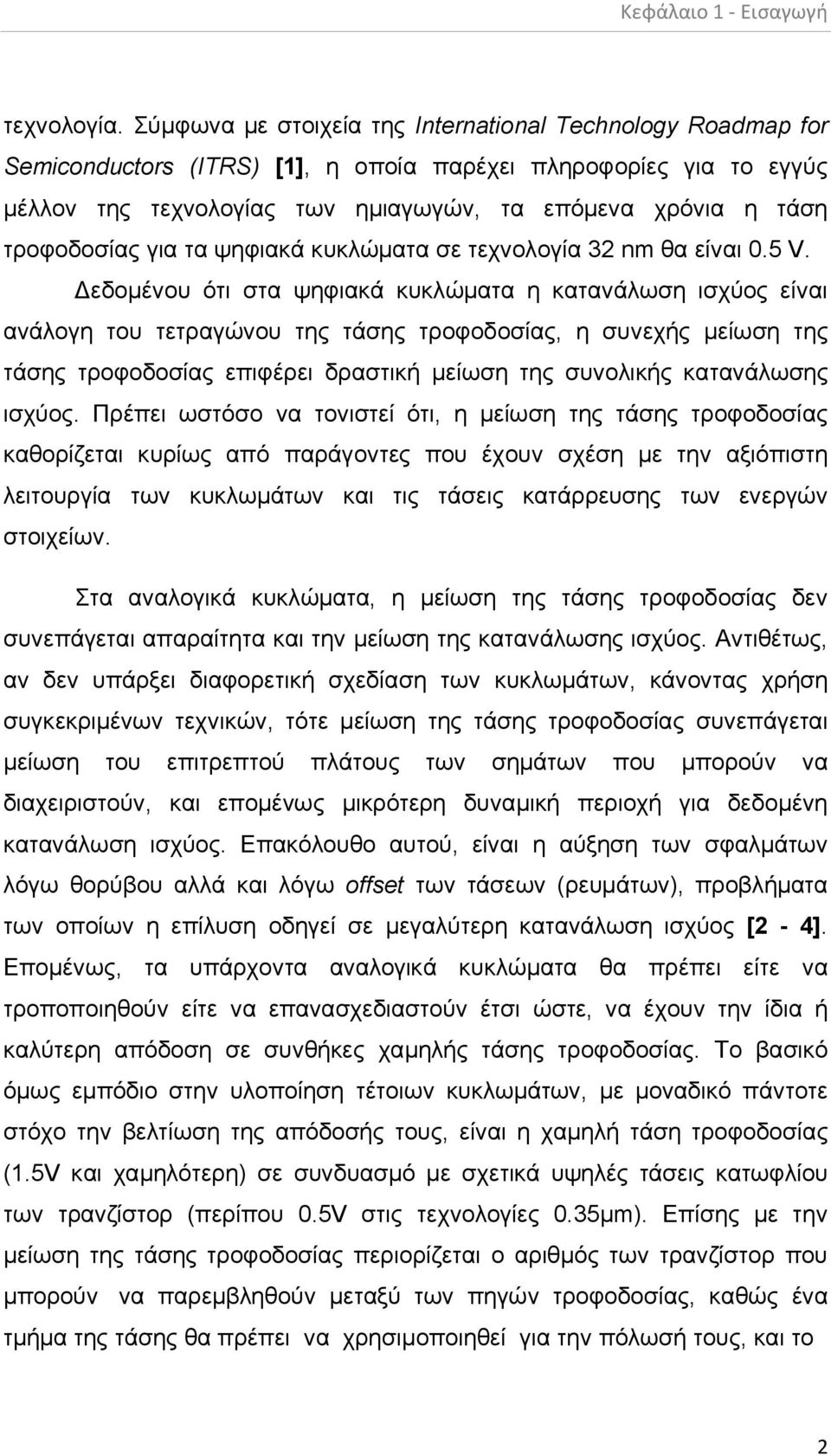 Κεφάλαιο 1 - Εισαγωγή

τεχνολογία. Σύμφωνα με στοιχεία της International Technology Roadmap for Semiconductors (ITRS) [1], η οποία παρέχει πληροφορίες για το εγγύς μέλλον της τεχνολογίας των ημιαγωγών, τα επόμενα χρόνια η τάση τροφοδοσίας για τα ψηφιακά κυκλώματα σε τεχνολογία 32 nm θα είναι 0.5 V. Δεδομένου ότι στα ψηφιακά κυκλώματα η κατανάλωση ισχύος είναι ανάλογη του τετραγώνου της τάσης τροφοδοσίας, η συνεχής μείωση της τάσης τροφοδοσίας επιφέρει δραστική μείωση της συνολικής κατανάλωσης ισχύος. Πρέπει ωστόσο να τονιστεί ότι, η μείωση της τάσης τροφοδοσίας καθορίζεται κυρίως από παράγοντες που έχουν σχέση με την αξιόπιστη λειτουργία των κυκλωμάτων και τις τάσεις κατάρρευσης των ενεργών στοιχείων.

Στα αναλογικά κυκλώματα, η μείωση της τάσης τροφοδοσίας δεν συνεπάγεται απαραίτητα και την μείωση της κατανάλωσης ισχύος. Αντιθέτως, αν δεν υπάρξει διαφορετική σχεδίαση των κυκλωμάτων, κάνοντας χρήση συγκεκριμένων τεχνικών, τότε μείωση της τάσης τροφοδοσίας συνεπάγεται μείωση του επιτρεπτού πλάτους των σημάτων που μπορούν να διαχειριστούν, και επομένως μικρότερη δυναμική περιοχή για δεδομένη κατανάλωση ισχύος. Επακόλουθο αυτού, είναι η αύξηση των σφαλμάτων λόγω θορύβου αλλά και λόγω offset των τάσεων (ρευμάτων), προβλήματα των οποίων η επίλυση οδηγεί σε μεγαλύτερη κατανάλωση ισχύος [2 - 4]. Επομένως, τα υπάρχοντα αναλογικά κυκλώματα θα πρέπει είτε να τροποποιηθούν είτε να επανασχεδιαστούν έτσι ώστε, να έχουν την ίδια ή καλύτερη απόδοση σε συνθήκες χαμηλής τάσης τροφοδοσίας. Το βασικό όμως εμπόδιο στην υλοποίηση τέτοιων κυκλωμάτων, με μοναδικό πάντοτε στόχο την βελτίωση της απόδοσής τους, είναι η χαμηλή τάση τροφοδοσίας (1.5V και χαμηλότερη) σε συνδυασμό με σχετικά υψηλές τάσεις κατωφλίου των τρανζίστορ (περίπου 0.5V στις τεχνολογίες 0.35μm). Επίσης με την μείωση της τάσης τροφοδοσίας περιορίζεται ο αριθμός των τρανζίστορ που μπορούν να παρεμβληθούν μεταξύ των πηγών τροφοδοσίας, καθώς ένα τμήμα της τάσης θα πρέπει να χρησιμοποιηθεί για την πόλωσή τους, και το

2